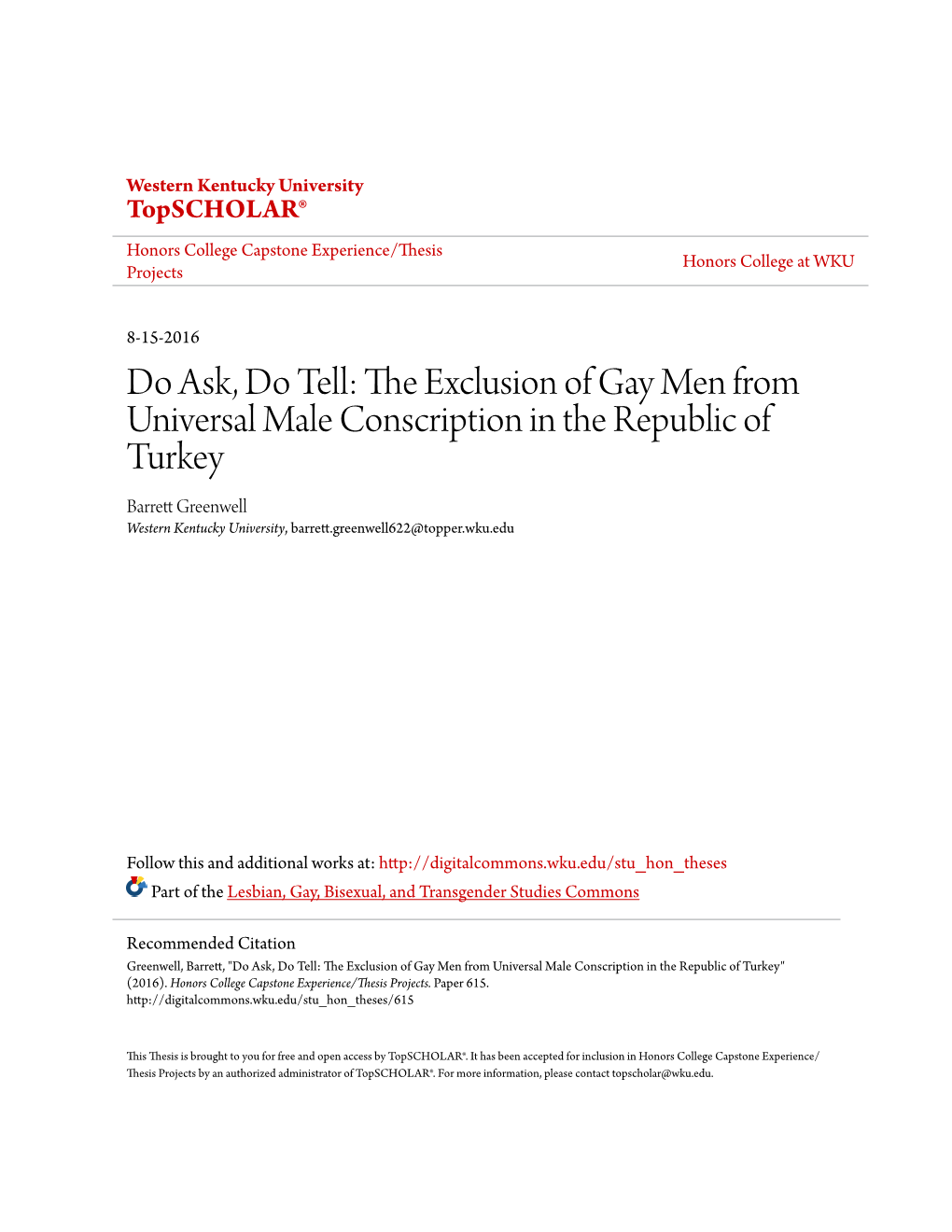 Western Kentucky University
TopSCHOLAR®

Honors College Capstone Experience/Thesis Projects

Honors College at WKU

8-15-2016

Do Ask, Do Tell: The Exclusion of Gay Men from Universal Male Conscription in the Republic of Turkey

Barrett Greenwell
Western Kentucky University, barrett.greenwell622@topper.wku.edu

Follow this and additional works at: http://digitalcommons.wku.edu/stu_hon_theses

Part of the Lesbian, Gay, Bisexual, and Transgender Studies Commons

Recommended Citation
Greenwell, Barrett, "Do Ask, Do Tell: The Exclusion of Gay Men from Universal Male Conscription in the Republic of Turkey" (2016). Honors College Capstone Experience/Thesis Projects. Paper 615.
http://digitalcommons.wku.edu/stu_hon_theses/615

This Thesis is brought to you for free and open access by TopSCHOLAR®. It has been accepted for inclusion in Honors College Capstone Experience/Thesis Projects by an authorized administrator of TopSCHOLAR®. For more information, please contact topscholar@wku.edu.